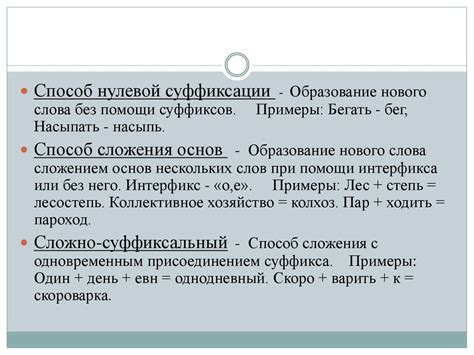 Способ нулевой суффиксации - Образование нового слова без помощи суффиксов. Примеры: Бегать - бег, Насыпать - насыпь.

Способ сложения основ - Образование нового слова сложением основ нескольких слов при помощи интерфикса или без него. Интерфикс - «о,е». Примеры: Лес + степь = лесостепь. Коллективное хозяйство = колхоз. Пар + ходить = пароход.

Сложно-суффиксальный - Способ сложения с одновременным присоединением суффикса. Примеры: Один + день + евн = однодневный. Скоро + варить + к = скороварка.